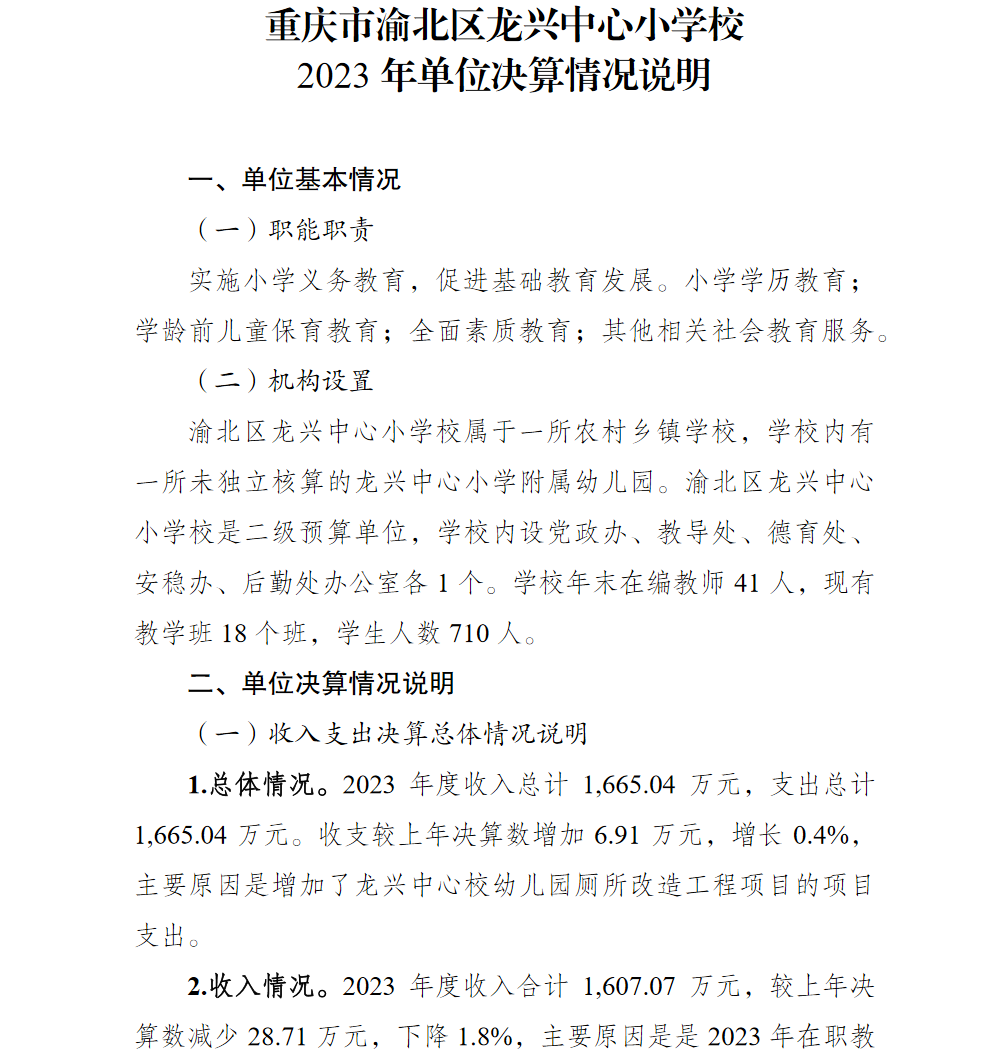 重庆市渝北区龙兴中心小学校
2023 年单位决算情况说明

一、单位基本情况

（一）职能职责

实施小学义务教育，促进基础教育发展。小学学历教育；学龄前儿童保育教育；全面素质教育；其他相关社会教育服务。

（二）机构设置

渝北区龙兴中心小学校属于一所农村乡镇学校，学校内有一所未独立核算的龙兴中心小学附属幼儿园。渝北区龙兴中心小学校是二级预算单位，学校内设党政办、教导处、德育处、安稳办、后勤处办公室各 1 个。学校年末在编教师 41 人，现有教学班 18 个班，学生人数 710 人。

二、单位决算情况说明

（一）收入支出决算总体情况说明

1.总体情况。2023 年度收入总计 1,665.04 万元，支出总计 1,665.04 万元。收支较上年决算数增加 6.91 万元，增长 0.4%，主要原因是增加了龙兴中心校幼儿园厕所改造工程项目的项目支出。

2.收入情况。2023 年度收入合计 1,607.07 万元，较上年决算数减少 28.71 万元，下降 1.8%，主要原因是是 2023 年在职教